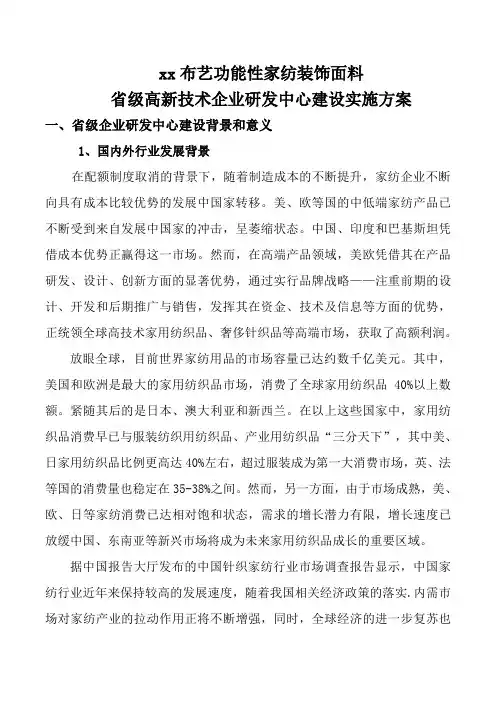 xx 布艺功能性家纺装饰面料
省级高新技术企业研发中心建设实施方案

一、省级企业研发中心建设背景和意义

1、国内外行业发展背景

在配额制度取消的背景下，随着制造成本的不断提升，家纺企业不断向具有成本比较优势的发展中国家转移。美、欧等国的中低端家纺产品已不断受到来自发展中国家的冲击，呈萎缩状态。中国、印度和巴基斯坦凭借成本优势正赢得这一市场。然而，在高端产品领域，美欧凭借其在产品研发、设计、创新方面的显著优势，通过实行品牌战略——注重前期的设计、开发和后期推广与销售，发挥其在资金、技术及信息等方面的优势，正统领全球高技术家用纺织品、奢侈针织品等高端市场，获取了高额利润。

放眼全球，目前世界家纺用品的市场容量已达约数千亿美元。其中，美国和欧洲是最大的家用纺织品市场，消费了全球家用纺织品 40%以上数额。紧随其后的是日本、澳大利亚和新西兰。在以上这些国家中，家用纺织品消费早已与服装纺织用纺织品、产业用纺织品“三分天下”，其中美、日家用纺织品比例更高达 40%左右，超过服装成为第一大消费市场，英、法等国的消费量也稳定在 35-38%之间。然而，另一方面，由于市场成熟，美、欧、日等家纺消费已达相对饱和状态，需求的增长潜力有限，增长速度已放缓中国、东南亚等新兴市场将成为未来家用纺织品成长的重要区域。

据中国报告大厅发布的中国针织家纺行业市场调查报告显示，中国家纺行业近年来保持较高的发展速度，随着我国相关经济政策的落实.内需市场对家纺产业的拉动作用正将不断增强，同时，全球经济的进一步复苏也